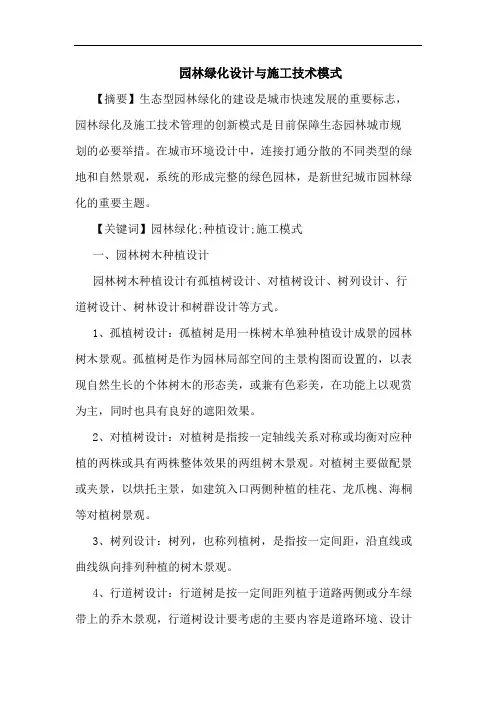 园林绿化设计与施工技术模式

【摘要】生态型园林绿化的建设是城市快速发展的重要标志，园林绿化及施工技术管理的创新模式是目前保障生态园林城市规划的必要举措。在城市环境设计中，连接打通分散的不同类型的绿地和自然景观，系统的形成完整的绿色园林，是新世纪城市园林绿化的重要主题。

【关键词】园林绿化;种植设计;施工模式

一、园林树木种植设计

园林树木种植设计有孤植树设计、对植树设计、树列设计、行道树设计、树林设计和树群设计等方式。

1、孤植树设计：孤植树是用一株树木单独种植设计成景的园林树木景观。孤植树是作为园林局部空间的主景构图而设置的，以表现自然生长的个体树木的形态美，或兼有色彩美，在功能上以观赏为主，同时也具有良好的遮阳效果。

2、对植树设计：对植树是指按一定轴线关系对称或均衡对应种植的两株或具有两株整体效果的两组树木景观。对植树主要做配景或夹景，以烘托主景，如建筑入口两侧种植的桂花、龙爪槐、海桐等对植树景观。

3、树列设计：树列，也称列植树，是指按一定间距，沿直线或曲线纵向排列种植的树木景观。

4、行道树设计：行道树是按一定间距列植于道路两侧或分车绿带上的乔木景观，行道树设计要考虑的主要内容是道路环境、设计